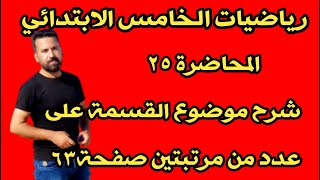 رياضيات الخامس الابتدائي

المحاضرة ٢٥

شرح موضوع القسمة على

عدد من مرتبتين صفحة٦٣